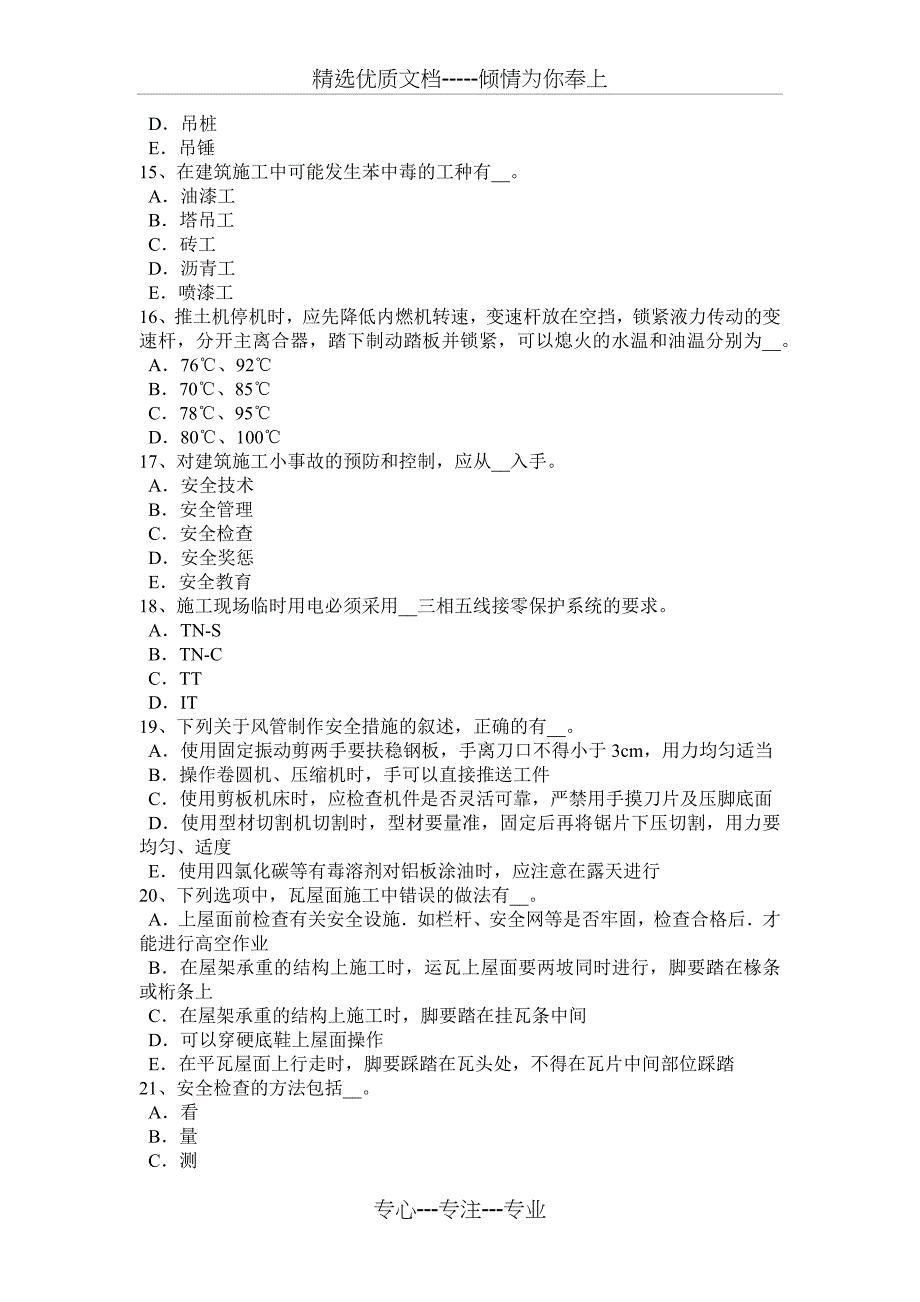 精选优质文档-----倾情为你奉上

D．吊桩
E．吊锤
15、在建筑施工中可能发生苯中毒的工种有__。
A．油漆工
B．塔吊工
C．砖工
D．沥青工
E．喷漆工
16、推土机停机时，应先降低内燃机转速，变速杆放在空挡，锁紧液力传动的变速杆，分开主离合器，踏下制动踏板并锁紧，可以熄火的水温和油温分别为__。
A．76℃、92℃
B．70℃、85℃
C．78℃、95℃
D．80℃、100℃
17、对建筑施工小事故的预防和控制，应从__入手。
A．安全技术
B．安全管理
C．安全检查
D．安全奖惩
E．安全教育
18、施工现场临时用电必须采用__三相五线接零保护系统的要求。
A．TN-S
B．TN-C
C．TT
D．IT
19、下列关于风管制作安全措施的叙述，正确的有__。
A．使用固定振动剪两手要扶稳钢板，手离刀口不得小于 3cm，用力均匀适当
B．操作卷圆机、压缩机时，手可以直接推送工件
C．使用剪板机床时，应检查机件是否灵活可靠，严禁用手摸刀片及压脚底面
D．使用型材切割机切割时，型材要量准，固定后再将锯片下压切割，用力要均匀、适度
E．使用四氯化碳等有毒溶剂对铝板涂油时，应注意在露天进行
20、下列选项中，瓦屋面施工中错误的做法有__。
A．上屋面前检查有关安全设施．如栏杆、安全网等是否牢固，检查合格后．才能进行高空作业
B．在屋架承重的结构上施工时，运瓦上屋面要两坡同时进行，脚要踏在椽条或桁条上
C．在屋架承重的结构上施工时，脚要踏在挂瓦条中间
D．可以穿硬底鞋上屋面操作
E．在平瓦屋面上行走时，脚要踩踏在瓦头处，不得在瓦片中间部位踩踏
21、安全检查的方法包括__。
A．看
B．量
C．测

专心---专注---专业